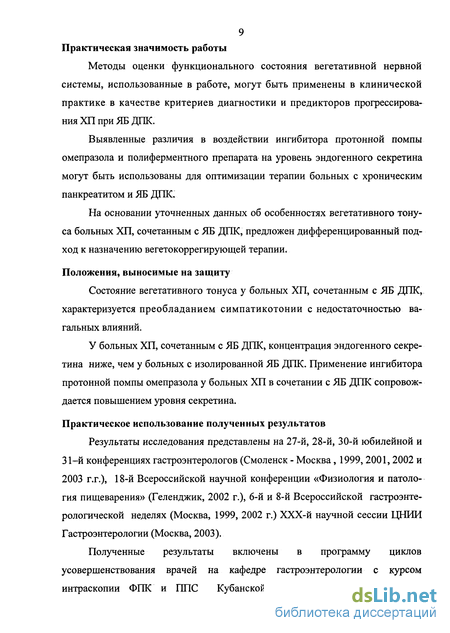 9

Практическая значимость работы

Методы оценки функционального состояния вегетативной нервной системы, использованные в работе, могут быть применены в клинической практике в качестве критериев диагностики и предикторов прогрессирования ХП при ЯБ ДПК.

Выявленные различия в воздействии ингибитора протонной помпы омепразола и полиферментного препарата на уровень эндогенного секретина могут быть использованы для оптимизации терапии больных с хроническим панкреатитом и ЯБ ДПК.

На основании уточненных данных об особенностях вегетативного тонуса больных ХП, сочетанным с ЯБ ДПК, предложен дифференцированный подход к назначению вегетокоррегирующей терапии.

Положения, выносимые на защиту

Состояние вегетативного тонуса у больных ХП, сочетанным с ЯБ ДПК, характеризуется преобладанием симпатикотонии с недостаточностью вагальных влияний.

У больных ХП, сочетанным с ЯБ ДПК, концентрация эндогенного секретина ниже, чем у больных с изолированной ЯБ ДПК. Применение ингибитора протонной помпы омепразола у больных ХП в сочетании с ЯБ ДПК сопровождается повышением уровня секретина.

Практическое использование полученных результатов

Результаты исследования представлены на 27-й, 28-й, 30-й юбилейной и 31–й конференциях гастроэнтерологов (Смоленск - Москва , 1999, 2001, 2002 и 2003 г.г.), 18-й Всероссийской научной конференции «Физиология и патология пищеварения» (Геленджик, 2002 г.), 6-й и 8-й Всероссийской гастроэнтерологической неделях (Москва, 1999, 2002 г.) XXX-й научной сессии ЦНИИ Гастроэнтерологии (Москва, 2003).

Полученные результаты включены в программу циклов усовершенствования врачей на кафедре гастроэнтерологии с курсом интраскопии ФПК и ППС Кубанской

dsLib.net
библиотека диссертаций